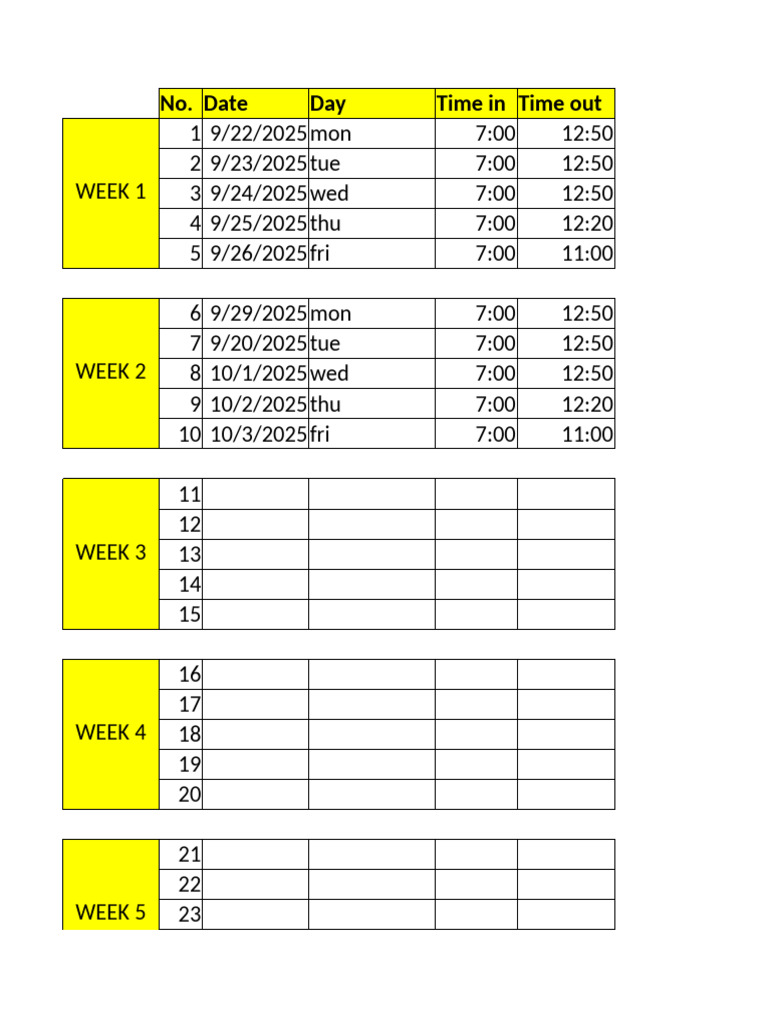 |  | No. | Date | Day | Time in | Time out |
|---|---|---|---|---|---|
| WEEK 1 | 1 | 9/22/2025 | mon | 7:00 | 12:50 |
|  | 2 | 9/23/2025 | tue | 7:00 | 12:50 |
|  | 3 | 9/24/2025 | wed | 7:00 | 12:50 |
|  | 4 | 9/25/2025 | thu | 7:00 | 12:20 |
|  | 5 | 9/26/2025 | fri | 7:00 | 11:00 |

|  |  |  |  |  |  |
|---|---|---|---|---|---|
| WEEK 2 | 6 | 9/29/2025 | mon | 7:00 | 12:50 |
|  | 7 | 9/20/2025 | tue | 7:00 | 12:50 |
|  | 8 | 10/1/2025 | wed | 7:00 | 12:50 |
|  | 9 | 10/2/2025 | thu | 7:00 | 12:20 |
|  | 10 | 10/3/2025 | fri | 7:00 | 11:00 |

|  |  |  |  |  |  |
|---|---|---|---|---|---|
| WEEK 3 | 11 |  |  |  |  |
|  | 12 |  |  |  |  |
|  | 13 |  |  |  |  |
|  | 14 |  |  |  |  |
|  | 15 |  |  |  |  |

|  |  |  |  |  |  |
|---|---|---|---|---|---|
| WEEK 4 | 16 |  |  |  |  |
|  | 17 |  |  |  |  |
|  | 18 |  |  |  |  |
|  | 19 |  |  |  |  |
|  | 20 |  |  |  |  |

|  |  |  |  |  |  |
|---|---|---|---|---|---|
| WEEK 5 | 21 |  |  |  |  |
|  | 22 |  |  |  |  |
|  | 23 |  |  |  |  |